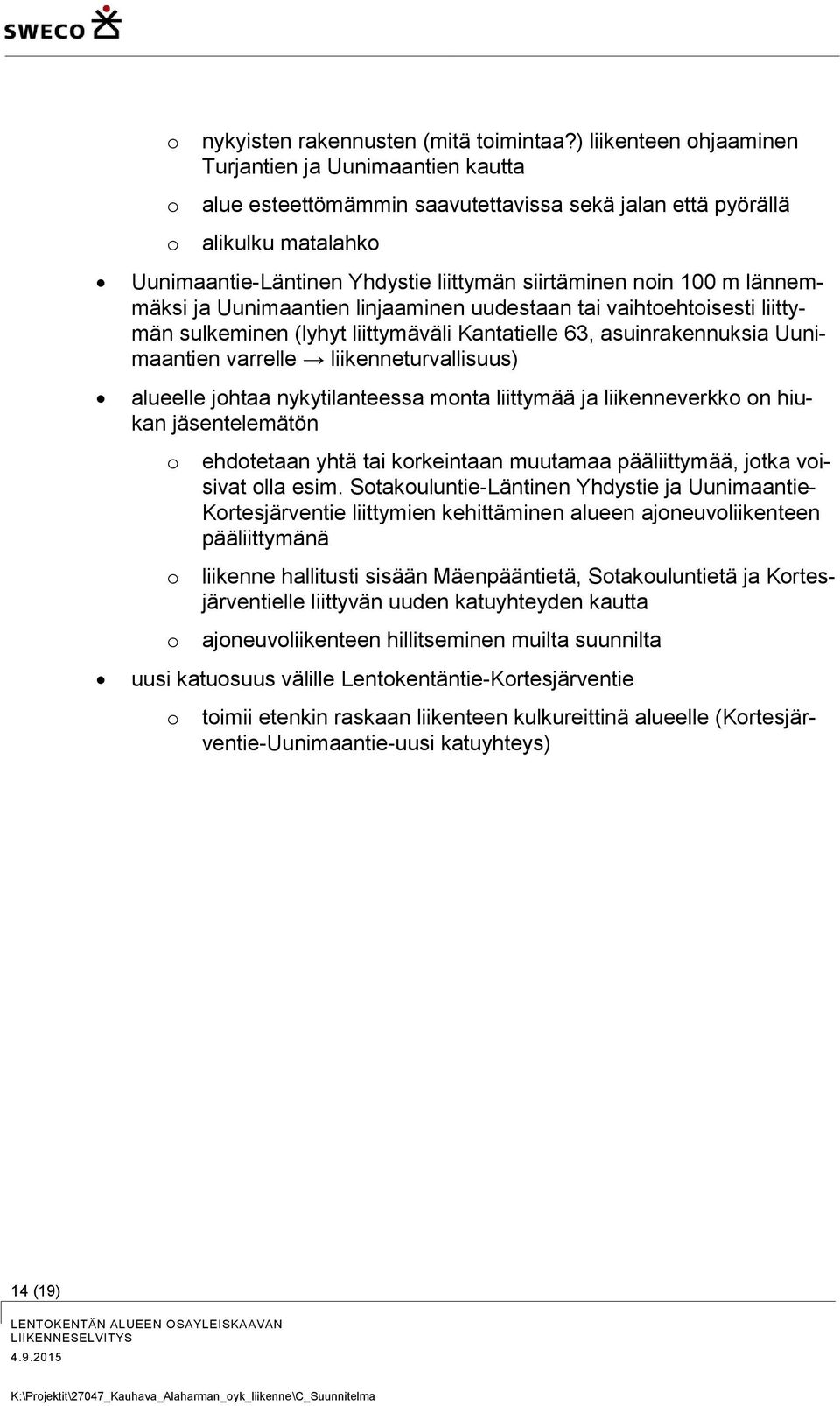 SWECO

o nykyisten rakennusten (mitä toimintaa?) liikenteen ohjaaminen Turjantien ja Uunimaantien kautta

o alue esteettömämmin saavutettavissa sekä jalan että pyörällä

o alikulku matalahko

• Uunimaantie-Läntinen Yhdystie liittymän siirtäminen noin 100 m lännemmäksi ja Uunimaantien linjaaminen uudestaan tai vaihtoehtoisesti liittymän sulkeminen (lyhyt liittymäväli Kantatielle 63, asuinrakennuksia Uunimaantien varrelle → liikenneturvallisuus)

• alueelle johtaa nykytilanteessa monta liittymää ja liikenneverkko on hiukan jäsentelemätön

o ehdotetaan yhtä tai korkeintaan muutamaa pääliittymää, jotka voisivat olla esim. Sotakouluntie-Läntinen Yhdystie ja Uunimaantie-Kortesjärventie liittymien kehittäminen alueen ajoneuvoliikenteen pääliittymänä

o liikenne hallitusti sisään Mäenpääntietä, Sotakouluntietä ja Kortesjärventielle liittyvän uuden katuyhteyden kautta

o ajoneuvoliikenteen hillitseminen muilta suunnilta

• uusi katuosuus välille Lentokentäntie-Kortesjärventie

o toimii etenkin raskaan liikenteen kulkureittinä alueelle (Kortesjärventie-Uunimaantie-uusi katuyhteys)

14 (19)

LENTOKENTÄN ALUEEN OSAYLEISKAAVAN LIIKENNESELVITYS

4.9.2015

K:\Projektit\27047_Kauhava_Alaharman_oyk_liikenne\C_Suunnitelma